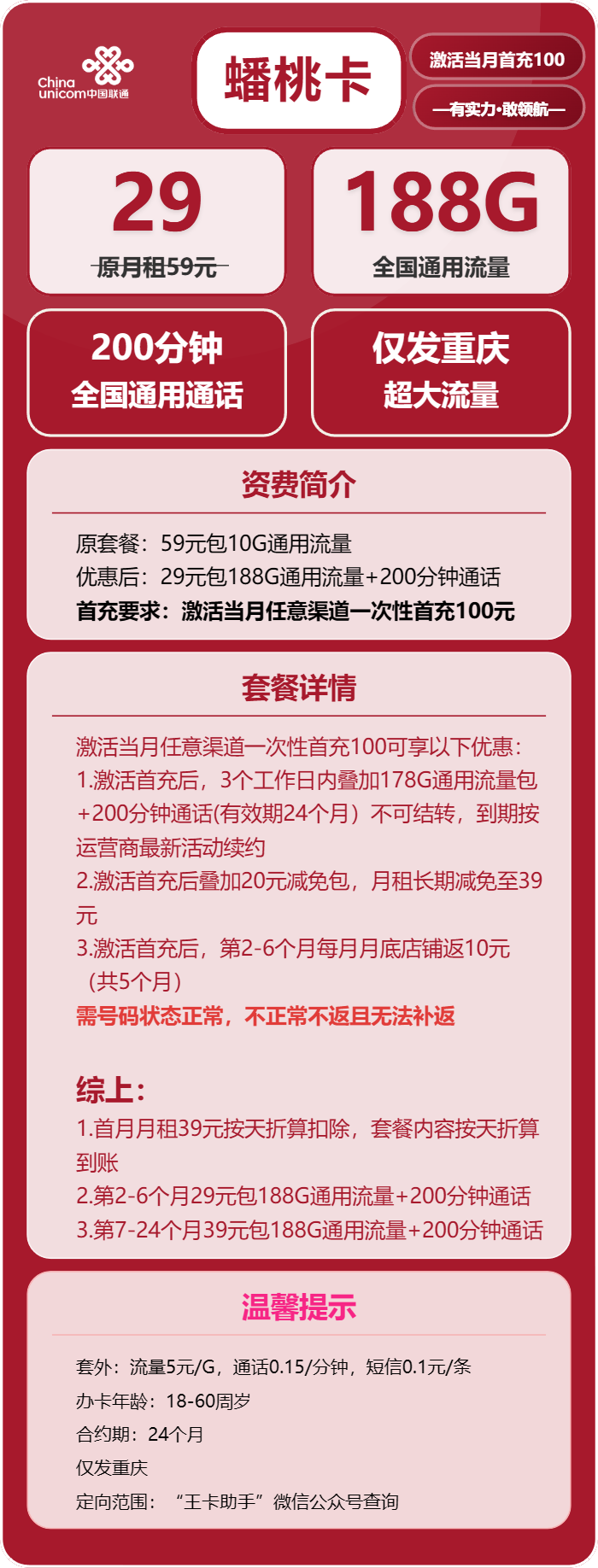 China unicom中国联通

蟠桃卡

激活当月首充100

—有实力·敢领航—

29
原月租59元

188G
全国通用流量

200分钟
全国通用通话

仅发重庆
超大流量

资费简介

原套餐：59元包10G通用流量
优惠后：29元包188G通用流量+200分钟通话
首充要求：激活当月任意渠道一次性首充100元

套餐详情

激活当月任意渠道一次性首充100可享以下优惠：
1.激活首充后，3个工作日内叠加178G通用流量包+200分钟通话(有效期24个月）不可结转，到期按运营商最新活动续约
2.激活首充后叠加20元减免包，月租长期减免至39元
3.激活首充后，第2-6个月每月月底店铺返10元（共5个月）
需号码状态正常，不正常不返且无法补返

综上：
1.首月月租39元按天折算扣除，套餐内容按天折算到账
2.第2-6个月29元包188G通用流量+200分钟通话
3.第7-24个月39元包188G通用流量+200分钟通话

温馨提示

套外：流量5元/G，通话0.15/分钟，短信0.1元/条
办卡年龄：18-60周岁
合约期：24个月
仅发重庆
定向范围：“王卡助手”微信公众号查询